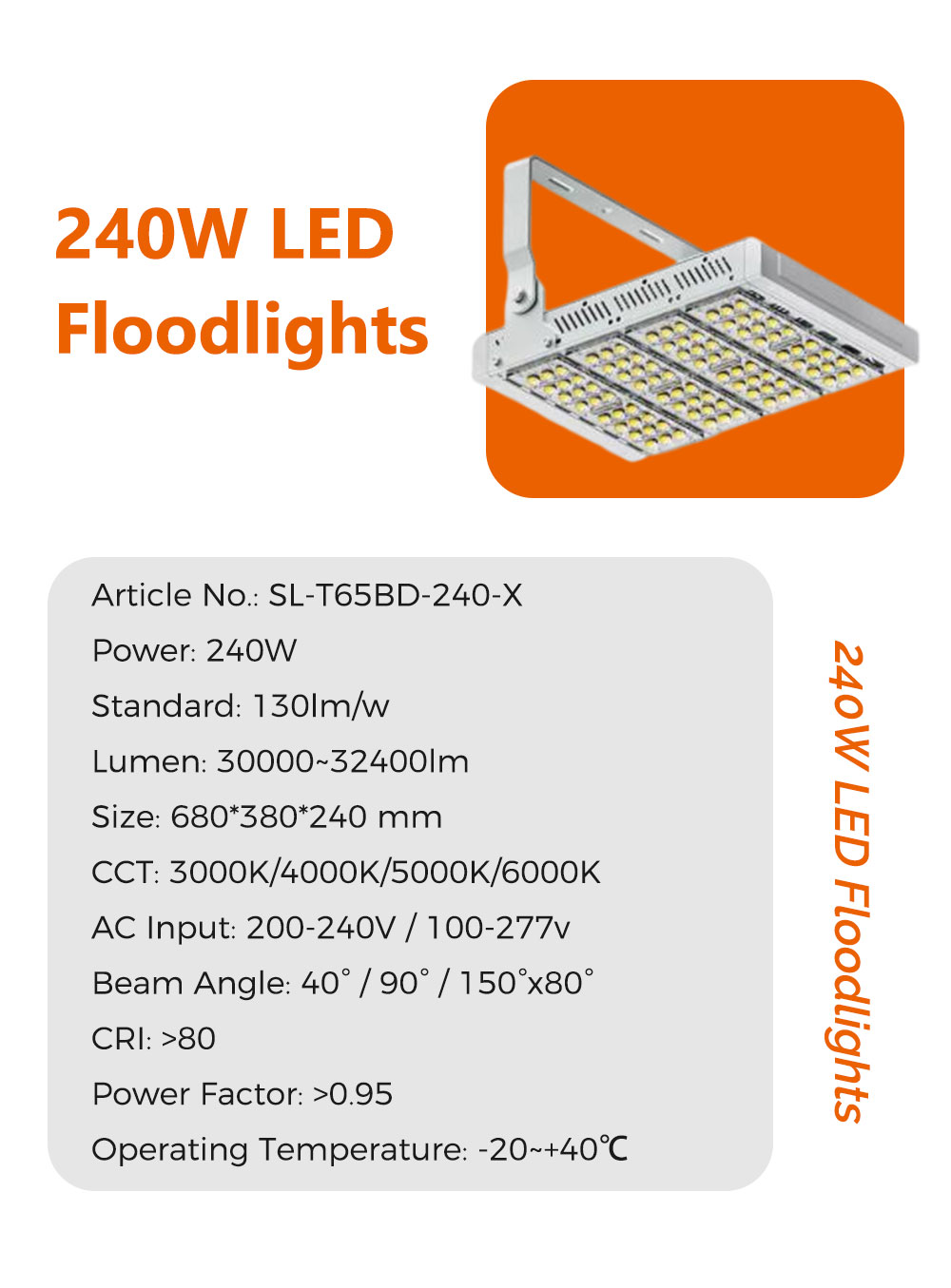 240W LED Floodlights

Article No.: SL-T65BD-240-X

Power: 240W

Standard: 130lm/w

Lumen: 30000~32400lm

Size: 680*380*240 mm

CCT: 3000K/4000K/5000K/6000K

AC Input: 200-240V / 100-277v

Beam Angle: 40° / 90° / 150°x80°

CRI: >80

Power Factor: >0.95

Operating Temperature: -20~+40℃

240W LED Floodlights